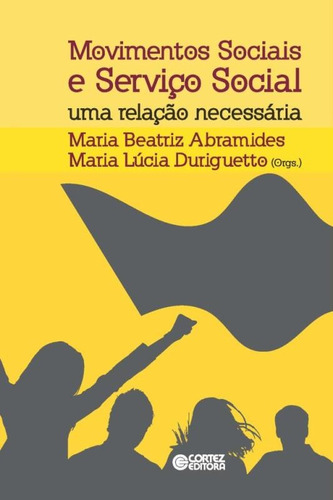 Movimentos Sociais
e Serviço Social
uma relação necessária

Maria Beatriz Abramides
Maria Lúcia Duriguetto (Orgs.)

CORTEZ
EDITORA